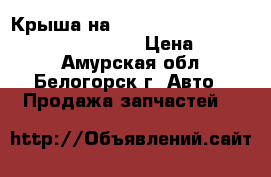 Крыша на

Цена

Амурская обл

Белогорск г  Авто

Продажа запчастей

http://Объявлений.сайт